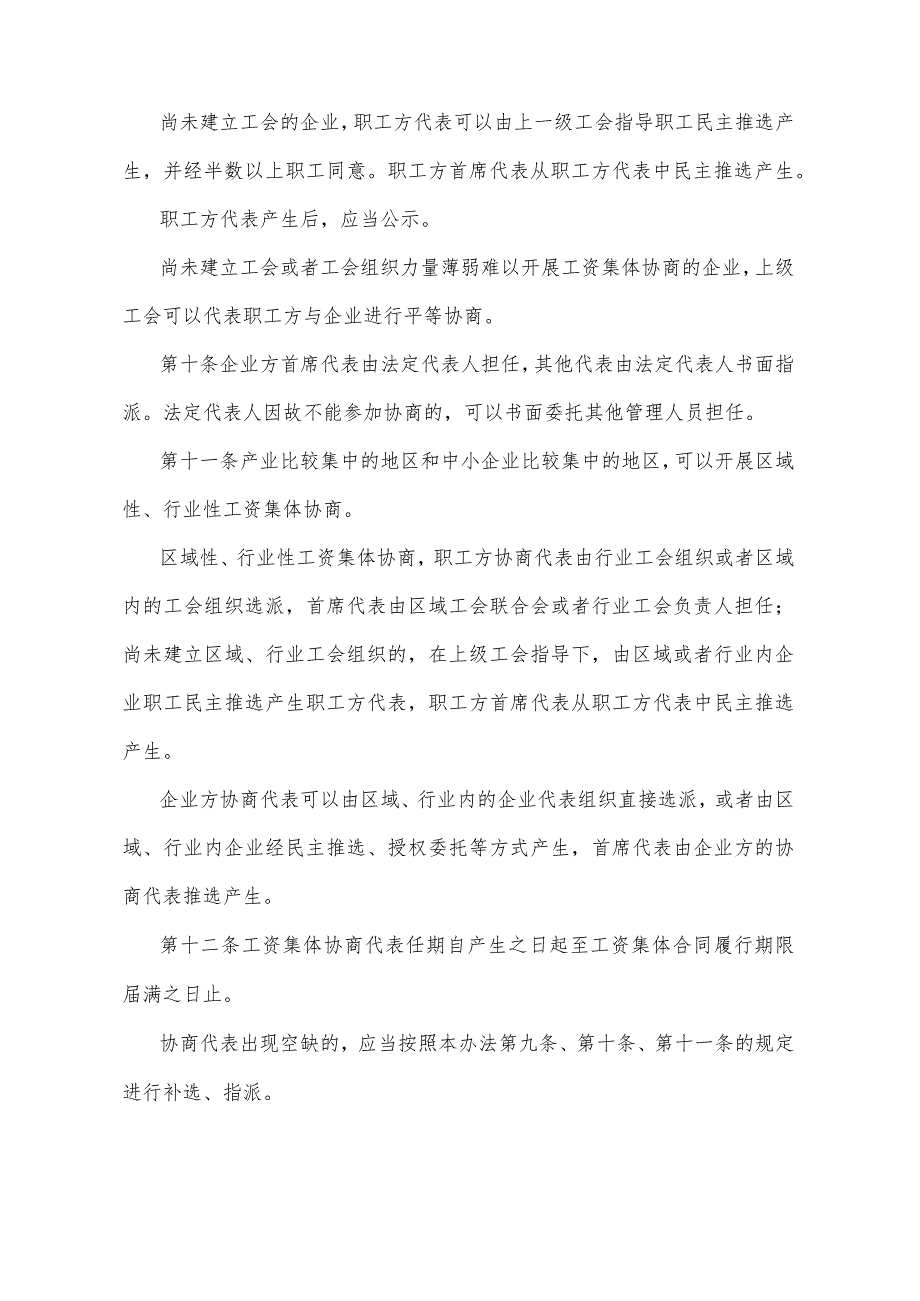 尚未建立工会的企业，职工方代表可以由上一级工会指导职工民主推选产生，并经半数以上职工同意。职工方首席代表从职工方代表中民主推选产生。

职工方代表产生后，应当公示。

尚未建立工会或者工会组织力量薄弱难以开展工资集体协商的企业，上级工会可以代表职工方与企业进行平等协商。

第十条企业方首席代表由法定代表人担任，其他代表由法定代表人书面指派。法定代表人因故不能参加协商的，可以书面委托其他管理人员担任。

第十一条产业比较集中的地区和中小企业比较集中的地区，可以开展区域性、行业性工资集体协商。

区域性、行业性工资集体协商，职工方协商代表由行业工会组织或者区域内的工会组织选派，首席代表由区域工会联合会或者行业工会负责人担任；尚未建立区域、行业工会组织的，在上级工会指导下，由区域或者行业内企业职工民主推选产生职工方代表，职工方首席代表从职工方代表中民主推选产生。

企业方协商代表可以由区域、行业内的企业代表组织直接选派，或者由区域、行业内企业经民主推选、授权委托等方式产生，首席代表由企业方的协商代表推选产生。

第十二条工资集体协商代表任期自产生之日起至工资集体合同履行期限届满之日止。

协商代表出现空缺的，应当按照本办法第九条、第十条、第十一条的规定进行补选、指派。